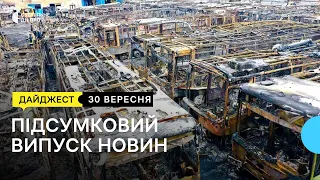 ДАЙДЖЕСТ 30 ВЕРЕСНЯ

ПІДСУМКОВИЙ ВИПУСК НОВИН